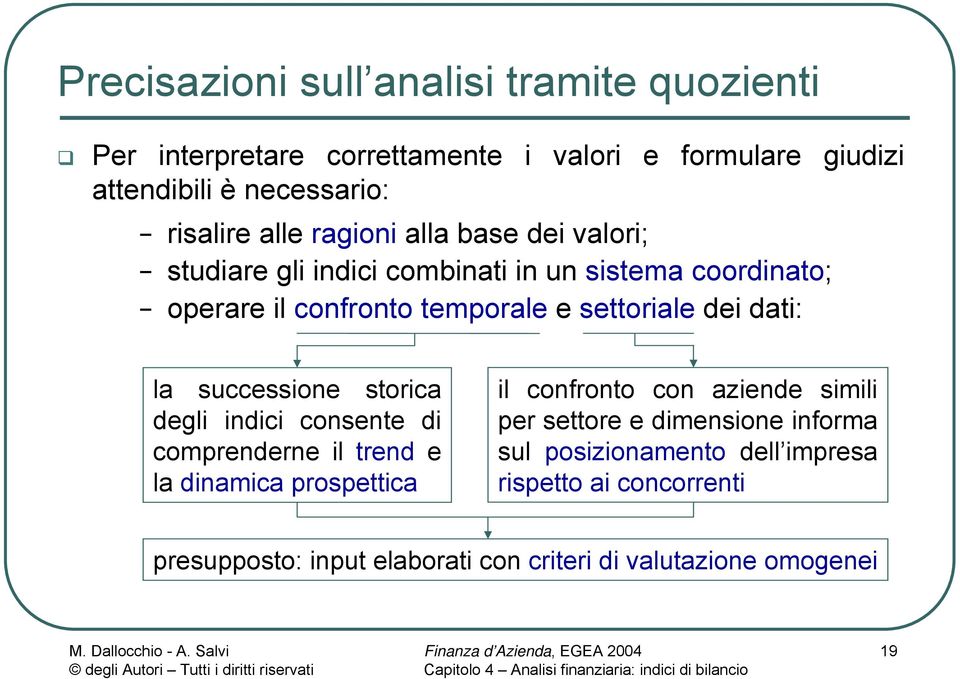 Precisazioni sull’analisi tramite quozienti

❑ Per interpretare correttamente i valori e formulare giudizi attendibili è necessario:

– risalire alle ragioni alla base dei valori;
– studiare gli indici combinati in un sistema coordinato;
– operare il confronto temporale e settoriale dei dati:

la successione storica degli indici consente di comprenderne il trend e la dinamica prospettica

il confronto con aziende simili per settore e dimensione informa sul posizionamento dell’impresa rispetto ai concorrenti

presupposto: input elaborati con criteri di valutazione omogenei

M. Dallocchio - A. Salvi
© degli Autori – Tutti i diritti riservati

Finanza d’Azienda, EGEA 2004
Capitolo 4 – Analisi finanziaria: indici di bilancio

19